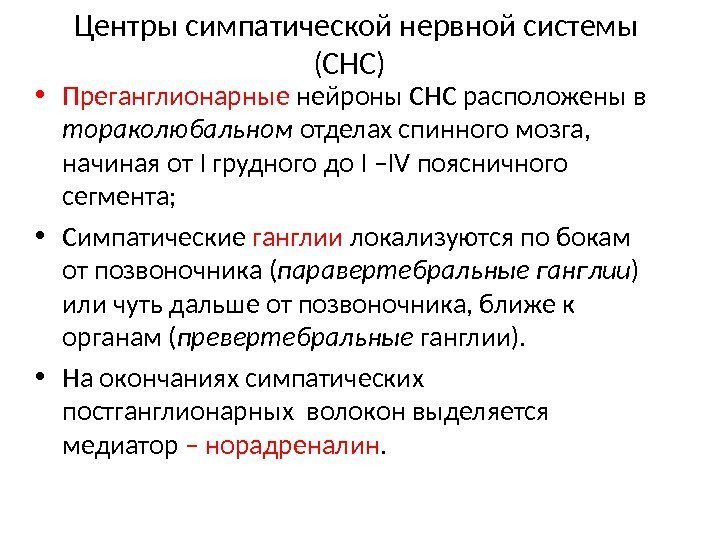 Центры симпатической нервной системы (СНС)

• Преганглионарные нейроны СНС расположены в тораколюбальном отделах спинного мозга, начиная от I грудного до I –IV поясничного сегмента;

• Симпатические ганглии локализуются по бокам от позвоночника (паравертебральные ганглии) или чуть дальше от позвоночника, ближе к органам (превертебральные ганглии).

• На окончаниях симпатических постганглионарных волокон выделяется медиатор – норадреналин.